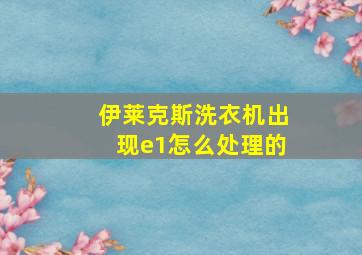 伊莱克斯洗衣机出现e1怎么处理的